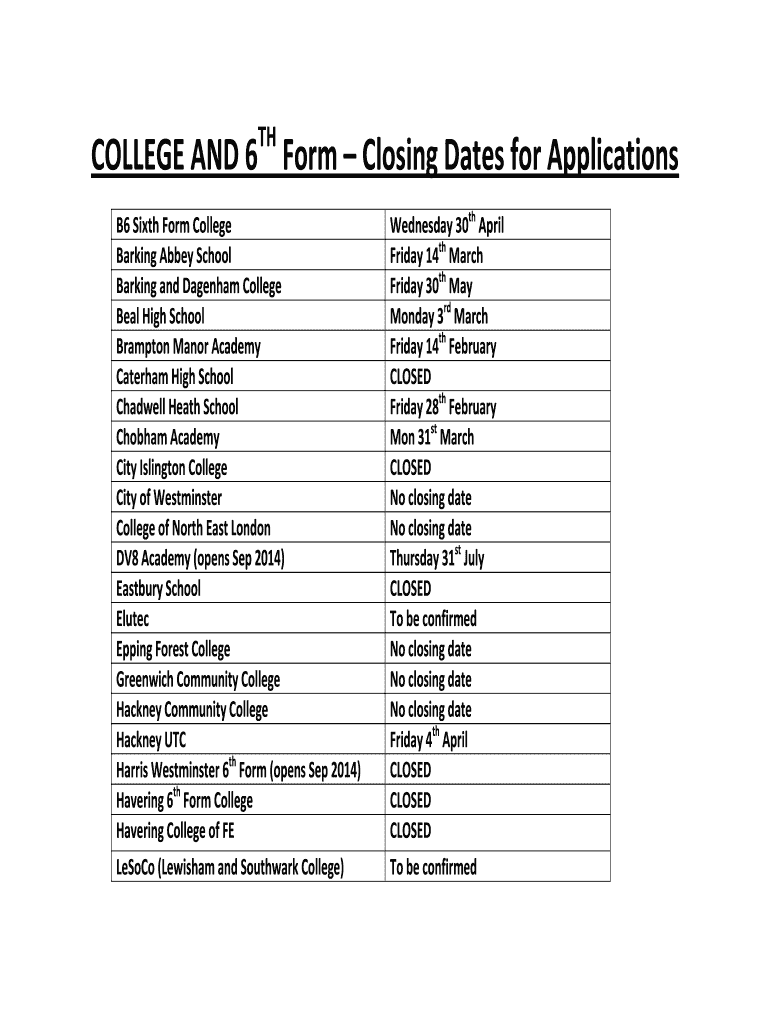 COLLEGE AND 6$^{TH}$ Form – Closing Dates for Applications

| | |
|---|---|
| B6 Sixth Form College | Wednesday 30$^{th}$ April |
| Barking Abbey School | Friday 14$^{th}$ March |
| Barking and Dagenham College | Friday 30$^{th}$ May |
| Beal High School | Monday 3$^{rd}$ March |
| Brampton Manor Academy | Friday 14$^{th}$ February |
| Caterham High School | CLOSED |
| Chadwell Heath School | Friday 28$^{th}$ February |
| Chobham Academy | Mon 31$^{st}$ March |
| City Islington College | CLOSED |
| City of Westminster | No closing date |
| College of North East London | No closing date |
| DV8 Academy (opens Sep 2014) | Thursday 31$^{st}$ July |
| Eastbury School | CLOSED |
| Elutec | To be confirmed |
| Epping Forest College | No closing date |
| Greenwich Community College | No closing date |
| Hackney Community College | No closing date |
| Hackney UTC | Friday 4$^{th}$ April |
| Harris Westminster 6$^{th}$ Form (opens Sep 2014) | CLOSED |
| Havering 6$^{th}$ Form College | CLOSED |
| Havering College of FE | CLOSED |
| LeSoCo (Lewisham and Southwark College) | To be confirmed |